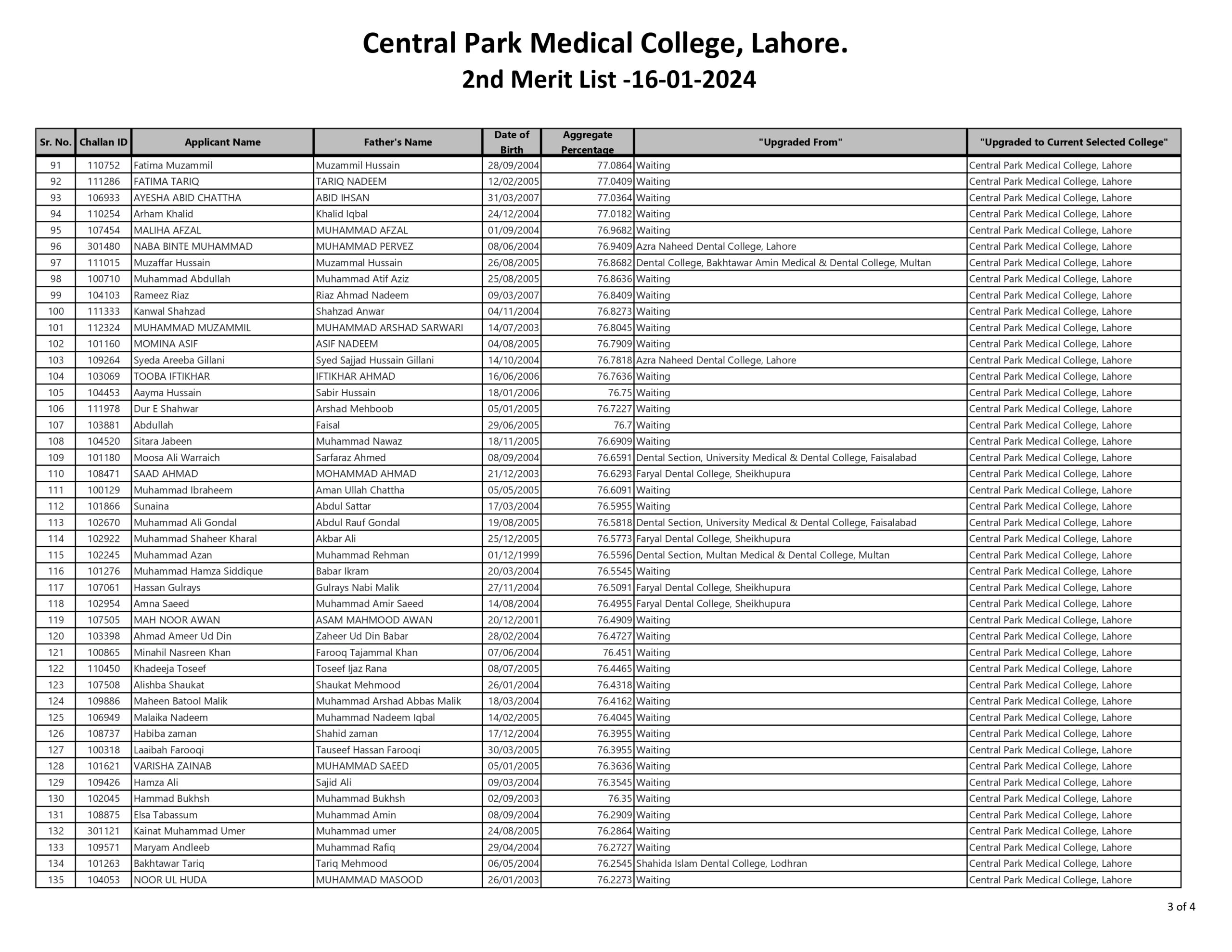 Central Park Medical College, Lahore.
2nd Merit List -16-01-2024

| Sr. No. | Challan ID | Applicant Name | Father's Name | Date of Birth | Aggregate Percentage | "Upgraded From" | "Upgraded to Current Selected College" |
|---|---|---|---|---|---|---|---|
| 91 | 110752 | Fatima Muzammil | Muzammil Hussain | 28/09/2004 | 77.0864 | Waiting | Central Park Medical College, Lahore |
| 92 | 111286 | FATIMA TARIQ | TARIQ NADEEM | 12/02/2005 | 77.0409 | Waiting | Central Park Medical College, Lahore |
| 93 | 106933 | AYESHA ABID CHATTHA | ABID IHSAN | 31/03/2007 | 77.0364 | Waiting | Central Park Medical College, Lahore |
| 94 | 110254 | Arham Khalid | Khalid Iqbal | 24/12/2004 | 77.0182 | Waiting | Central Park Medical College, Lahore |
| 95 | 107454 | MALIHA AFZAL | MUHAMMAD AFZAL | 01/09/2004 | 76.9682 | Waiting | Central Park Medical College, Lahore |
| 96 | 301480 | NABA BINTE MUHAMMAD | MUHAMMAD PERVEZ | 08/06/2004 | 76.9409 | Azra Naheed Dental College, Lahore | Central Park Medical College, Lahore |
| 97 | 111015 | Muzaffar Hussain | Muzammal Hussain | 26/08/2005 | 76.8682 | Dental College, Bakhtawar Amin Medical & Dental College, Multan | Central Park Medical College, Lahore |
| 98 | 100710 | Muhammad Abdullah | Muhammad Atif Aziz | 25/08/2005 | 76.8636 | Waiting | Central Park Medical College, Lahore |
| 99 | 104103 | Rameez Riaz | Riaz Ahmad Nadeem | 09/03/2007 | 76.8409 | Waiting | Central Park Medical College, Lahore |
| 100 | 111333 | Kanwal Shahzad | Shahzad Anwar | 04/11/2004 | 76.8273 | Waiting | Central Park Medical College, Lahore |
| 101 | 112324 | MUHAMMAD MUZAMMIL | MUHAMMAD ARSHAD SARWARI | 14/07/2003 | 76.8045 | Waiting | Central Park Medical College, Lahore |
| 102 | 101160 | MOMINA ASIF | ASIF NADEEM | 04/08/2005 | 76.7909 | Waiting | Central Park Medical College, Lahore |
| 103 | 109264 | Syeda Areeba Gillani | Syed Sajjad Hussain Gillani | 14/10/2004 | 76.7818 | Azra Naheed Dental College, Lahore | Central Park Medical College, Lahore |
| 104 | 103069 | TOOBA IFTIKHAR | IFTIKHAR AHMAD | 16/06/2006 | 76.7636 | Waiting | Central Park Medical College, Lahore |
| 105 | 104453 | Aayma Hussain | Sabir Hussain | 18/01/2006 | 76.75 | Waiting | Central Park Medical College, Lahore |
| 106 | 111978 | Dur E Shahwar | Arshad Mehboob | 05/01/2005 | 76.7227 | Waiting | Central Park Medical College, Lahore |
| 107 | 103881 | Abdullah | Faisal | 29/06/2005 | 76.7 | Waiting | Central Park Medical College, Lahore |
| 108 | 104520 | Sitara Jabeen | Muhammad Nawaz | 18/11/2005 | 76.6909 | Waiting | Central Park Medical College, Lahore |
| 109 | 101180 | Moosa Ali Warraich | Sarfaraz Ahmed | 08/09/2004 | 76.6591 | Dental Section, University Medical & Dental College, Faisalabad | Central Park Medical College, Lahore |
| 110 | 108471 | SAAD AHMAD | MOHAMMAD AHMAD | 21/12/2003 | 76.6293 | Faryal Dental College, Sheikhupura | Central Park Medical College, Lahore |
| 111 | 100129 | Muhammad Ibraheem | Aman Ullah Chattha | 05/05/2005 | 76.6091 | Waiting | Central Park Medical College, Lahore |
| 112 | 101866 | Sunaina | Abdul Sattar | 17/03/2004 | 76.5955 | Waiting | Central Park Medical College, Lahore |
| 113 | 102670 | Muhammad Ali Gondal | Abdul Rauf Gondal | 19/08/2005 | 76.5818 | Dental Section, University Medical & Dental College, Faisalabad | Central Park Medical College, Lahore |
| 114 | 102922 | Muhammad Shaheer Kharal | Akbar Ali | 25/12/2005 | 76.5773 | Faryal Dental College, Sheikhupura | Central Park Medical College, Lahore |
| 115 | 102245 | Muhammad Azan | Muhammad Rehman | 01/12/1999 | 76.5596 | Dental Section, Multan Medical & Dental College, Multan | Central Park Medical College, Lahore |
| 116 | 101276 | Muhammad Hamza Siddique | Babar Ikram | 20/03/2004 | 76.5545 | Waiting | Central Park Medical College, Lahore |
| 117 | 107061 | Hassan Gulrays | Gulrays Nabi Malik | 27/11/2004 | 76.5091 | Faryal Dental College, Sheikhupura | Central Park Medical College, Lahore |
| 118 | 102954 | Amna Saeed | Muhammad Amir Saeed | 14/08/2004 | 76.4955 | Faryal Dental College, Sheikhupura | Central Park Medical College, Lahore |
| 119 | 107505 | MAH NOOR AWAN | ASAM MAHMOOD AWAN | 20/12/2001 | 76.4909 | Waiting | Central Park Medical College, Lahore |
| 120 | 103398 | Ahmad Ameer Ud Din | Zaheer Ud Din Babar | 28/02/2004 | 76.4727 | Waiting | Central Park Medical College, Lahore |
| 121 | 100865 | Minahil Nasreen Khan | Farooq Tajammal Khan | 07/06/2004 | 76.451 | Waiting | Central Park Medical College, Lahore |
| 122 | 110450 | Khadeeja Toseef | Toseef Ijaz Rana | 08/07/2005 | 76.4465 | Waiting | Central Park Medical College, Lahore |
| 123 | 107508 | Alishba Shaukat | Shaukat Mehmood | 26/01/2004 | 76.4318 | Waiting | Central Park Medical College, Lahore |
| 124 | 109886 | Maheen Batool Malik | Muhammad Arshad Abbas Malik | 18/03/2004 | 76.4162 | Waiting | Central Park Medical College, Lahore |
| 125 | 106949 | Malaika Nadeem | Muhammad Nadeem Iqbal | 14/02/2005 | 76.4045 | Waiting | Central Park Medical College, Lahore |
| 126 | 108737 | Habiba zaman | Shahid zaman | 17/12/2004 | 76.3955 | Waiting | Central Park Medical College, Lahore |
| 127 | 100318 | Laaibah Farooqi | Tauseef Hassan Farooqi | 30/03/2005 | 76.3955 | Waiting | Central Park Medical College, Lahore |
| 128 | 101621 | VARISHA ZAINAB | MUHAMMAD SAEED | 05/01/2005 | 76.3636 | Waiting | Central Park Medical College, Lahore |
| 129 | 109426 | Hamza Ali | Sajid Ali | 09/03/2004 | 76.3545 | Waiting | Central Park Medical College, Lahore |
| 130 | 102045 | Hammad Bukhsh | Muhammad Bukhsh | 02/09/2003 | 76.35 | Waiting | Central Park Medical College, Lahore |
| 131 | 108875 | Elsa Tabassum | Muhammad Amin | 08/09/2004 | 76.2909 | Waiting | Central Park Medical College, Lahore |
| 132 | 301121 | Kainat Muhammad Umer | Muhammad umer | 24/08/2005 | 76.2864 | Waiting | Central Park Medical College, Lahore |
| 133 | 109571 | Maryam Andleeb | Muhammad Rafiq | 29/04/2004 | 76.2727 | Waiting | Central Park Medical College, Lahore |
| 134 | 101263 | Bakhtawar Tariq | Tariq Mehmood | 06/05/2004 | 76.2545 | Shahida Islam Dental College, Lodhran | Central Park Medical College, Lahore |
| 135 | 104053 | NOOR UL HUDA | MUHAMMAD MASOOD | 26/01/2003 | 76.2273 | Waiting | Central Park Medical College, Lahore |

3 of 4